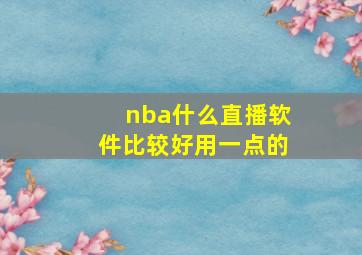 nba什么直播软件比较好用一点的